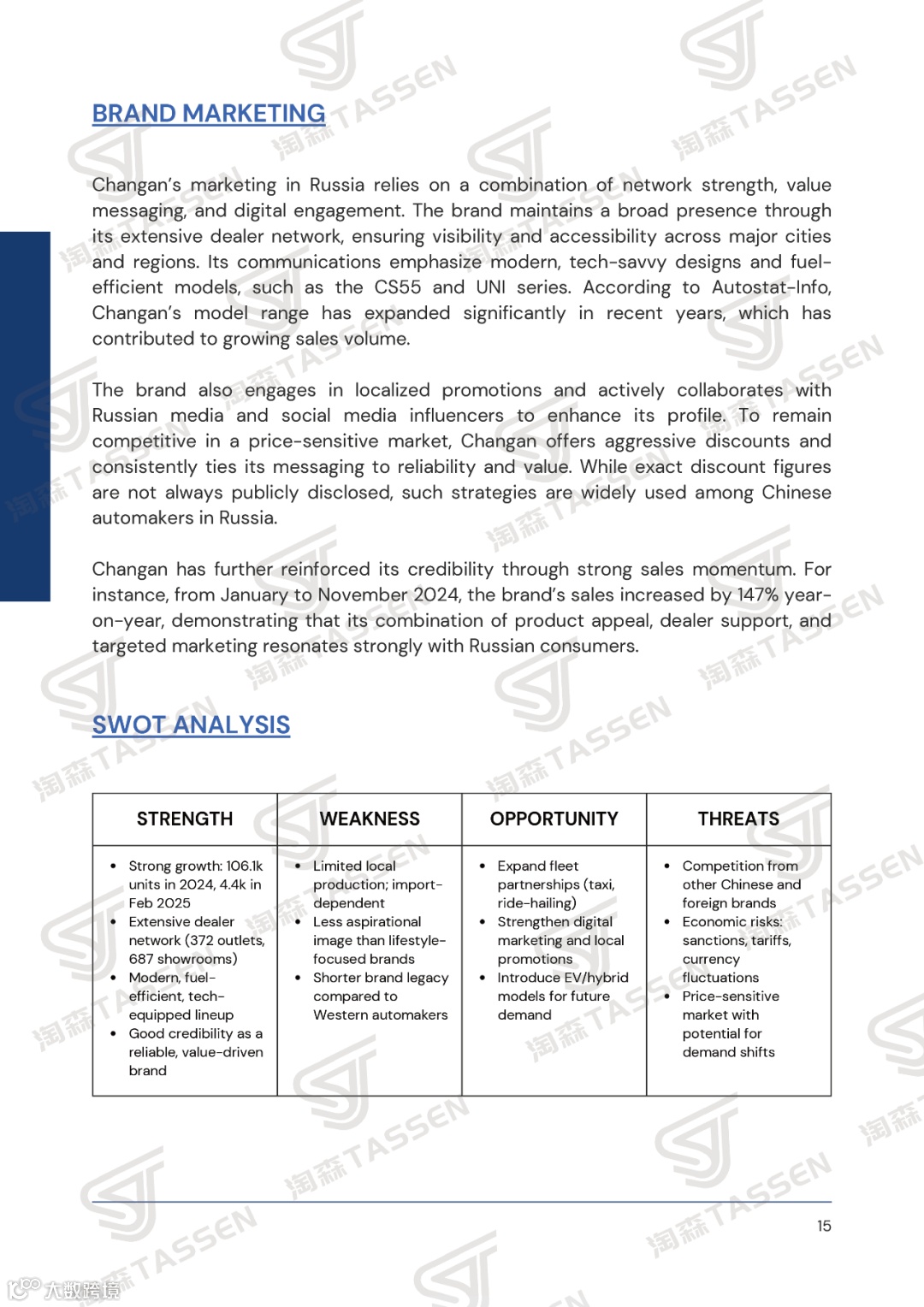 BRAND MARKETING

Changan's marketing in Russia relies on a combination of network strength, value messaging, and digital engagement. The brand maintains a broad presence through its extensive dealer network, ensuring visibility and accessibility across major cities and regions. Its communications emphasize modern, tech-savvy designs and fuel-efficient models, such as the CS55 and UNI series. According to Autostat-Info, Changan's model range has expanded significantly in recent years, which has contributed to growing sales volume.

The brand also engages in localized promotions and actively collaborates with Russian media and social media influencers to enhance its profile. To remain competitive in a price-sensitive market, Changan offers aggressive discounts and consistently ties its messaging to reliability and value. While exact discount figures are not always publicly disclosed, such strategies are widely used among Chinese automakers in Russia.

Changan has further reinforced its credibility through strong sales momentum. For instance, from January to November 2024, the brand's sales increased by 147% year-on-year, demonstrating that its combination of product appeal, dealer support, and targeted marketing resonates strongly with Russian consumers.

SWOT ANALYSIS

| STRENGTH | WEAKNESS | OPPORTUNITY | THREATS |
|---|---|---|---|
| • Strong growth: 106.1k units in 2024, 4.4k in Feb 2025 • Extensive dealer network (372 outlets, 687 showrooms) • Modern, fuel-efficient, tech-equipped lineup • Good credibility as a reliable, value-driven brand | • Limited local production; import-dependent • Less aspirational image than lifestyle-focused brands • Shorter brand legacy compared to Western automakers | • Expand fleet partnerships (taxi, ride-hailing) • Strengthen digital marketing and local promotions • Introduce EV/hybrid models for future demand | • Competition from other Chinese and foreign brands • Economic risks: sanctions, tariffs, currency fluctuations • Price-sensitive market with potential for demand shifts |

15

淘森 TASSEN

大数跨境